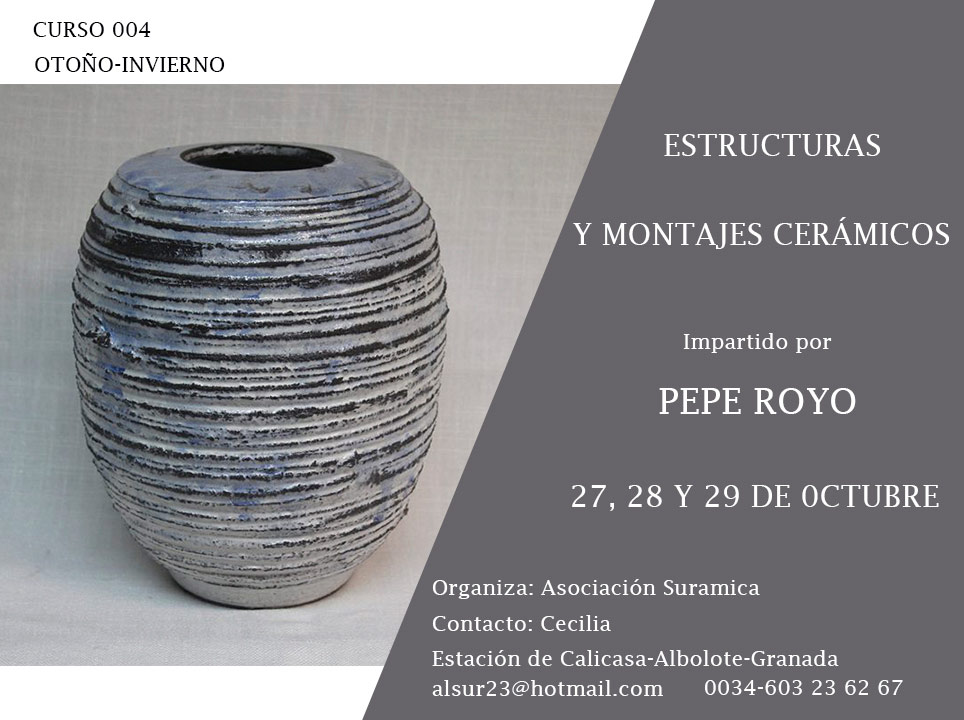 CURSO 004
OTOÑO-INVIERNO

ESTRUCTURAS

Y MONTAJES CERÁMICOS

Impartido por

PEPE ROYO

27, 28 Y 29 DE 0CTUBRE

Organiza: Asociación Suramica

Contacto: Cecilia

Estación de Calicasa-Albolote-Granada
alsur23@hotmail.com 0034-603 23 62 67